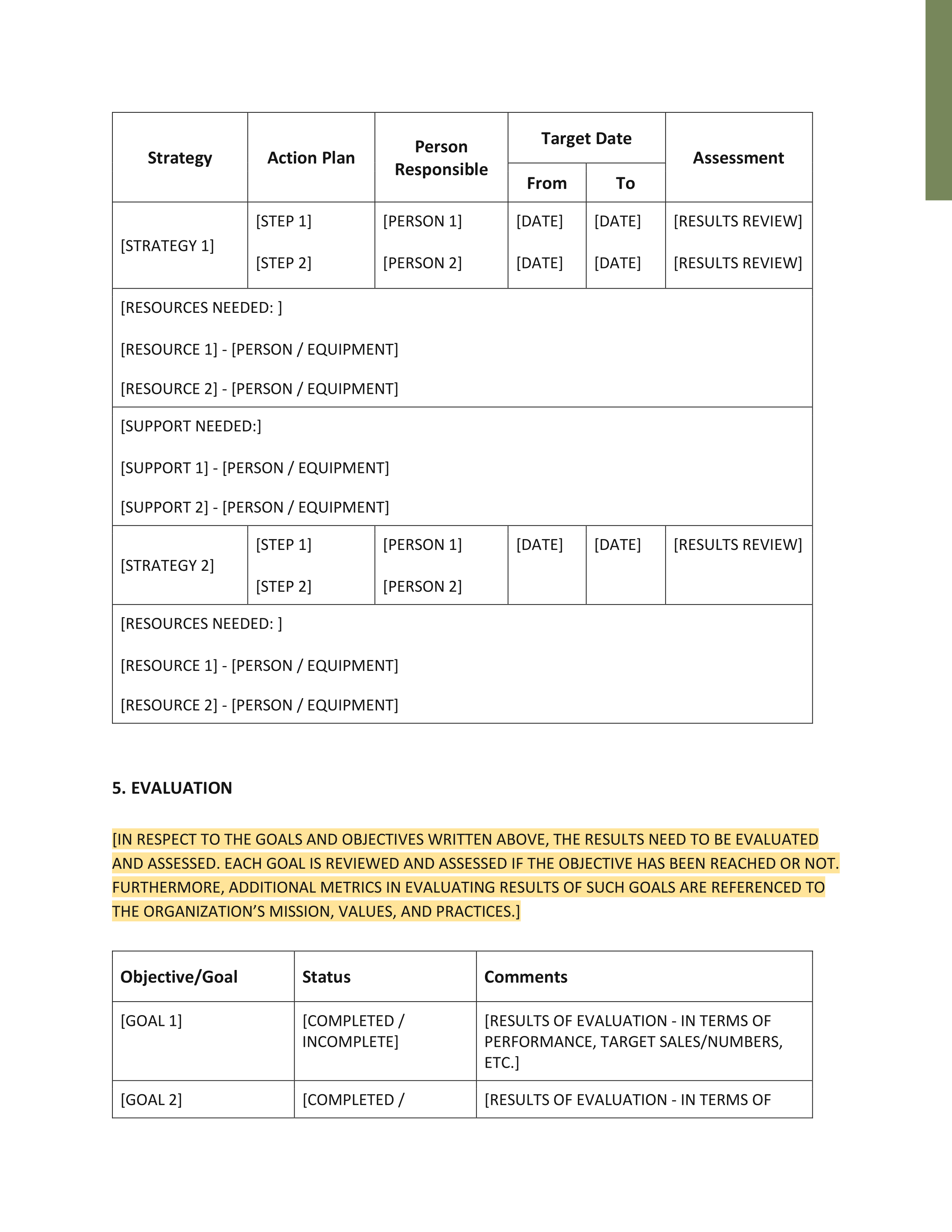 | Strategy | Action Plan | Person Responsible | Target Date From | Target Date To | Assessment |
|---|---|---|---|---|---|
| [STRATEGY 1] | [STEP 1] [STEP 2] | [PERSON 1] [PERSON 2] | [DATE] [DATE] | [DATE] [DATE] | [RESULTS REVIEW] [RESULTS REVIEW] |
| [RESOURCES NEEDED: ] [RESOURCE 1] - [PERSON / EQUIPMENT] [RESOURCE 2] - [PERSON / EQUIPMENT] | | | | | |
| [SUPPORT NEEDED:] [SUPPORT 1] - [PERSON / EQUIPMENT] [SUPPORT 2] - [PERSON / EQUIPMENT] | | | | | |
| [STRATEGY 2] | [STEP 1] [STEP 2] | [PERSON 1] [PERSON 2] | [DATE] | [DATE] | [RESULTS REVIEW] |
| [RESOURCES NEEDED: ] [RESOURCE 1] - [PERSON / EQUIPMENT] [RESOURCE 2] - [PERSON / EQUIPMENT] | | | | | |

5. EVALUATION

[IN RESPECT TO THE GOALS AND OBJECTIVES WRITTEN ABOVE, THE RESULTS NEED TO BE EVALUATED AND ASSESSED. EACH GOAL IS REVIEWED AND ASSESSED IF THE OBJECTIVE HAS BEEN REACHED OR NOT. FURTHERMORE, ADDITIONAL METRICS IN EVALUATING RESULTS OF SUCH GOALS ARE REFERENCED TO THE ORGANIZATION'S MISSION, VALUES, AND PRACTICES.]

| Objective/Goal | Status | Comments |
|---|---|---|
| [GOAL 1] | [COMPLETED / INCOMPLETE] | [RESULTS OF EVALUATION - IN TERMS OF PERFORMANCE, TARGET SALES/NUMBERS, ETC.] |
| [GOAL 2] | [COMPLETED / | [RESULTS OF EVALUATION - IN TERMS OF |